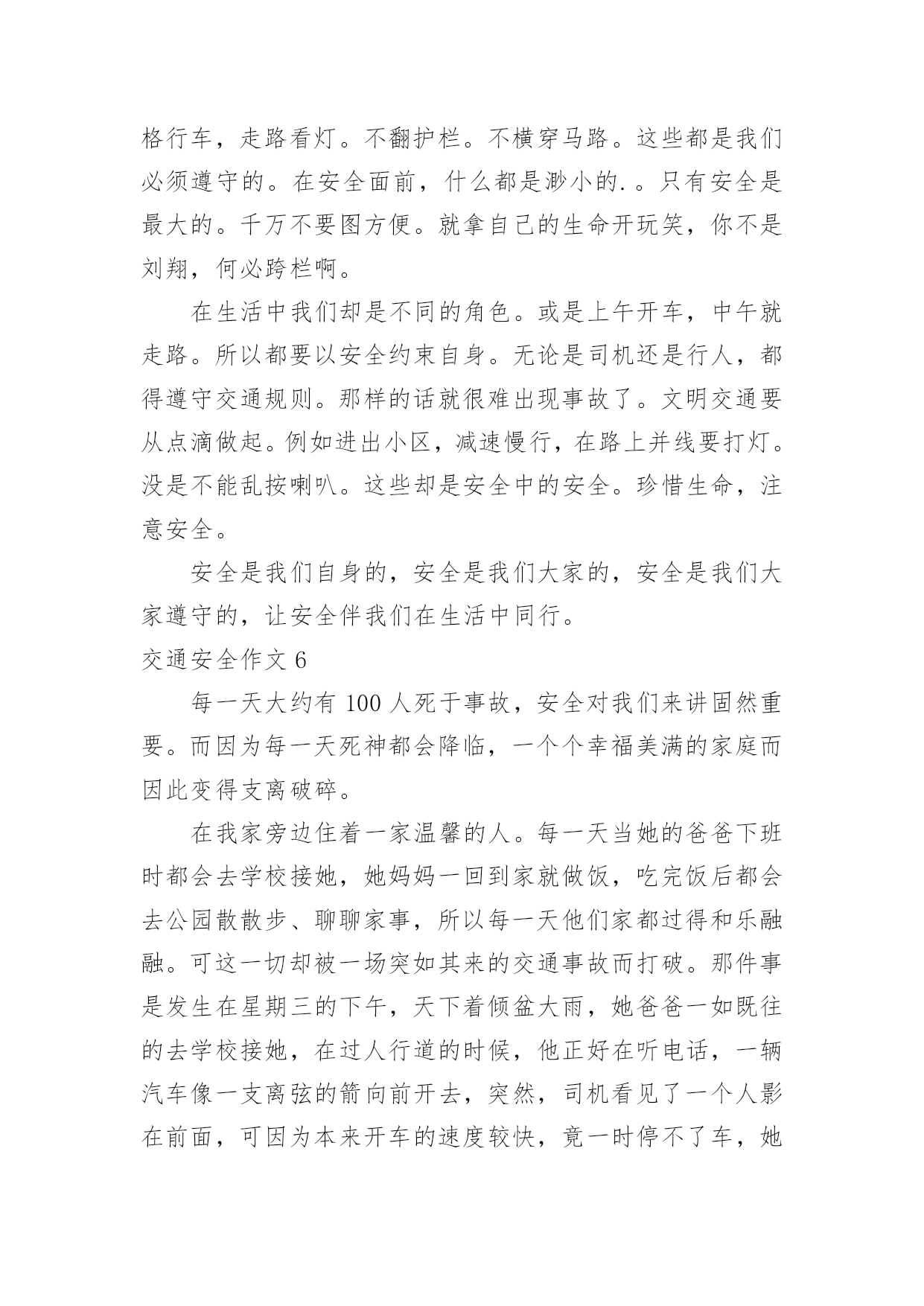 格行车，走路看灯。不翻护栏。不横穿马路。这些都是我们必须遵守的。在安全面前，什么都是渺小的.。只有安全是最大的。千万不要图方便。就拿自己的生命开玩笑，你不是刘翔，何必跨栏啊。

在生活中我们却是不同的角色。或是上午开车，中午就走路。所以都要以安全约束自身。无论是司机还是行人，都得遵守交通规则。那样的话就很难出现事故了。文明交通要从点滴做起。例如进出小区，减速慢行，在路上并线要打灯。没是不能乱按喇叭。这些却是安全中的安全。珍惜生命，注意安全。

安全是我们自身的，安全是我们大家的，安全是我们大家遵守的，让安全伴我们在生活中同行。

交通安全作文 6

每一天大约有 100 人死于事故，安全对我们来讲固然重要。而因为每一天死神都会降临，一个个幸福美满的家庭而因此变得支离破碎。

在我家旁边住着一家温馨的人。每一天当她的爸爸下班时都会去学校接她，她妈妈一回到家就做饭，吃完饭后都会去公园散散步、聊聊家事，所以每一天他们家都过得和乐融融。可这一切却被一场突如其来的交通事故而打破。那件事是发生在星期三的下午，天下着倾盆大雨，她爸爸一如既往的去学校接她，在过人行道的时候，他正好在听电话，一辆汽车像一支离弦的箭向前开去，突然，司机看见了一个人影在前面，可因为本来开车的速度较快，竟一时停不了车，她